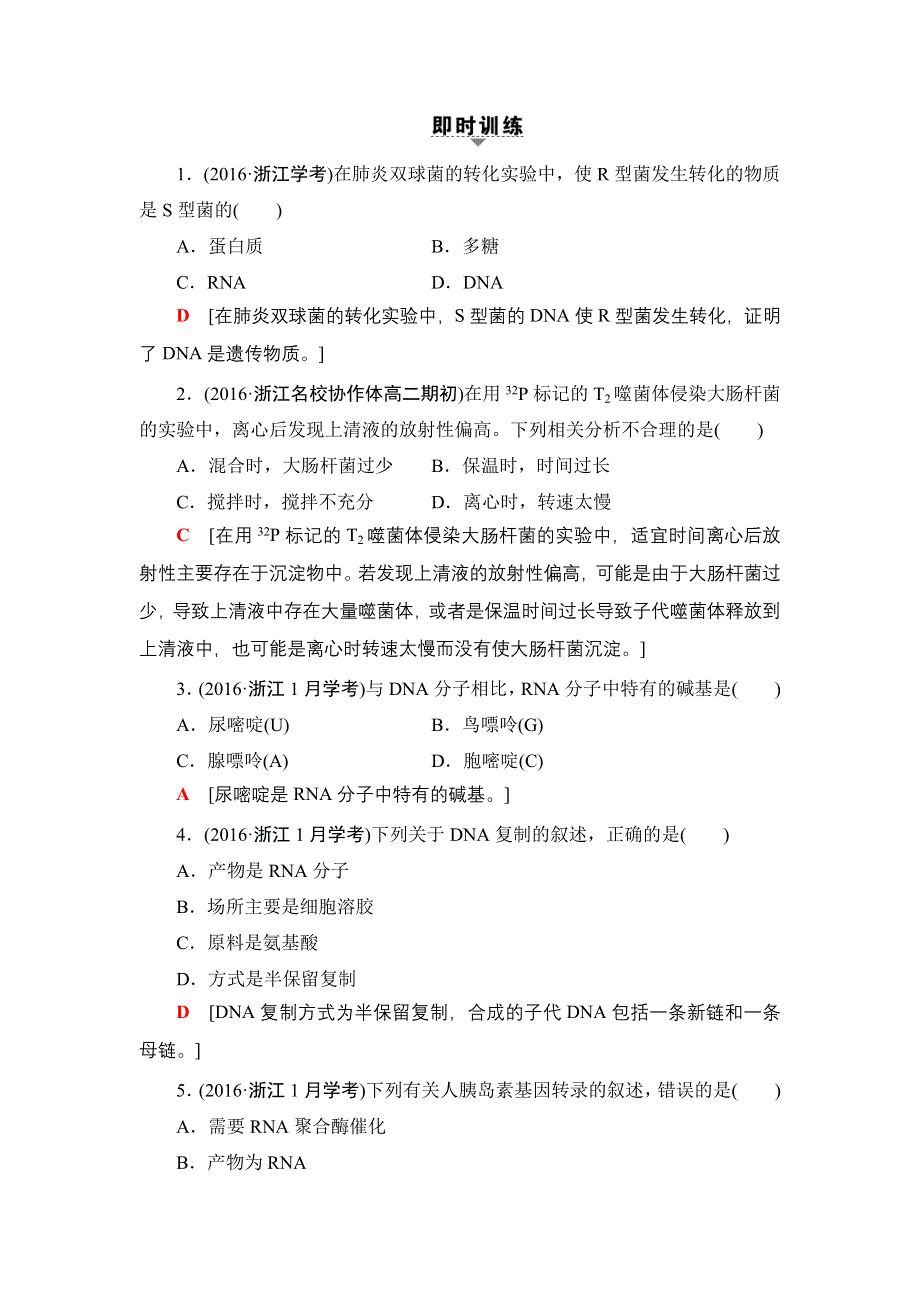 即时训练

1．(2016·浙江学考)在肺炎双球菌的转化实验中，使 R 型菌发生转化的物质是 S 型菌的(　　)

A．蛋白质　　B．多糖

C．RNA　　D．DNA

D　[在肺炎双球菌的转化实验中，S 型菌的 DNA 使 R 型菌发生转化，证明了 DNA 是遗传物质。]

2．(2016·浙江名校协作体高二期初)在用 $^{32}P$ 标记的 $T_2$ 噬菌体侵染大肠杆菌的实验中，离心后发现上清液的放射性偏高。下列相关分析不合理的是(　　)

A．混合时，大肠杆菌过少　　B．保温时，时间过长

C．搅拌时，搅拌不充分　　D．离心时，转速太慢

C　[在用 $^{32}P$ 标记的 $T_2$ 噬菌体侵染大肠杆菌的实验中，适宜时间离心后放射性主要存在于沉淀物中。若发现上清液的放射性偏高，可能是由于大肠杆菌过少，导致上清液中存在大量噬菌体，或者是保温时间过长导致子代噬菌体释放到上清液中，也可能是离心时转速太慢而没有使大肠杆菌沉淀。]

3．(2016·浙江 1 月学考)与 DNA 分子相比，RNA 分子中特有的碱基是(　　)

A．尿嘧啶(U)　　B．鸟嘌呤(G)

C．腺嘌呤(A)　　D．胞嘧啶(C)

A　[尿嘧啶是 RNA 分子中特有的碱基。]

4．(2016·浙江 1 月学考)下列关于 DNA 复制的叙述，正确的是(　　)

A．产物是 RNA 分子

B．场所主要是细胞溶胶

C．原料是氨基酸

D．方式是半保留复制

D　[DNA 复制方式为半保留复制，合成的子代 DNA 包括一条新链和一条母链。]

5．(2016·浙江 1 月学考)下列有关人胰岛素基因转录的叙述，错误的是(　　)

A．需要 RNA 聚合酶催化

B．产物为 RNA